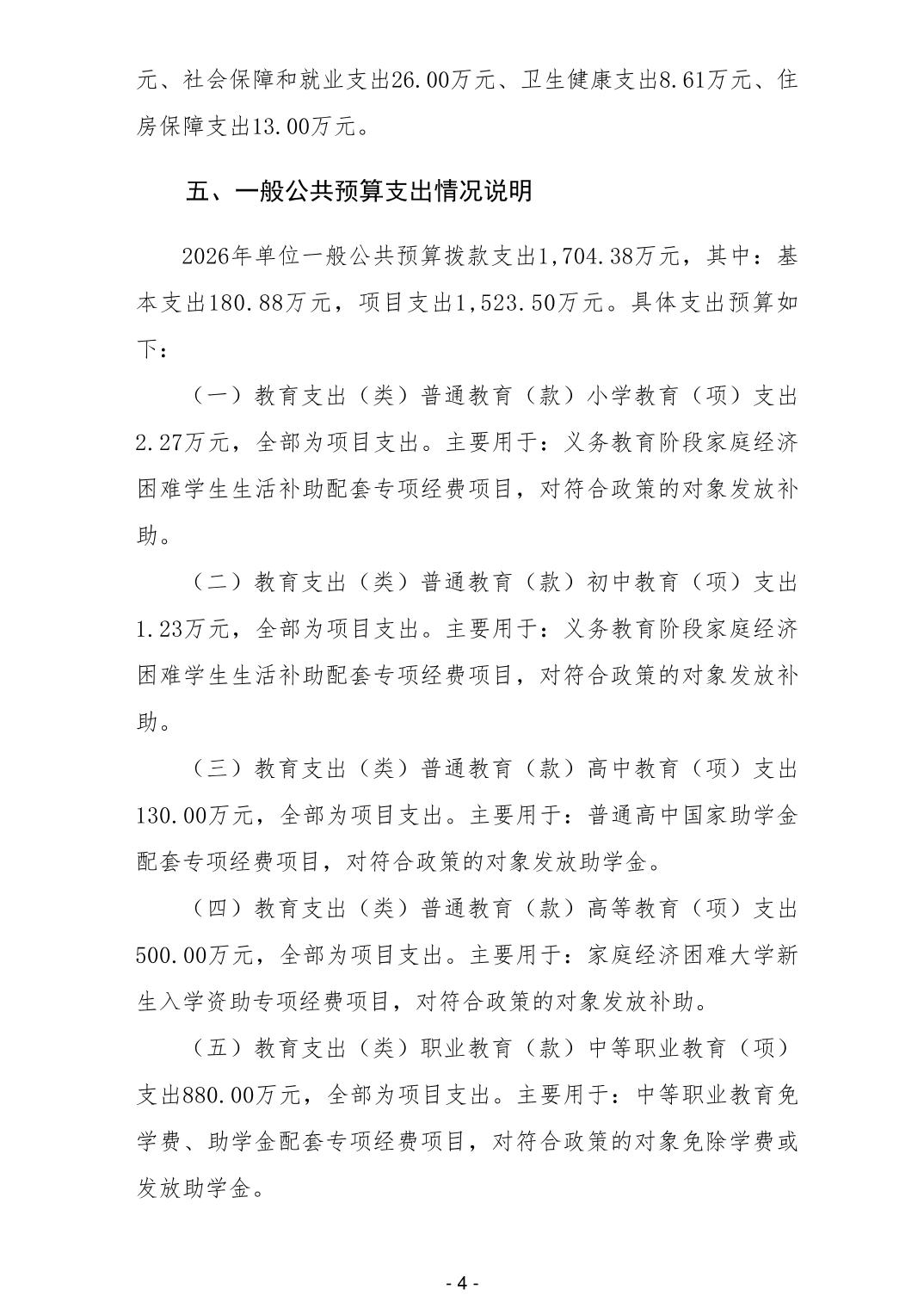 元、社会保障和就业支出26.00万元、卫生健康支出8.61万元、住房保障支出13.00万元。

五、一般公共预算支出情况说明

2026年单位一般公共预算拨款支出1,704.38万元，其中：基本支出180.88万元，项目支出1,523.50万元。具体支出预算如下：

（一）教育支出（类）普通教育（款）小学教育（项）支出2.27万元，全部为项目支出。主要用于：义务教育阶段家庭经济困难学生生活补助配套专项经费项目，对符合政策的对象发放补助。

（二）教育支出（类）普通教育（款）初中教育（项）支出1.23万元，全部为项目支出。主要用于：义务教育阶段家庭经济困难学生生活补助配套专项经费项目，对符合政策的对象发放补助。

（三）教育支出（类）普通教育（款）高中教育（项）支出130.00万元，全部为项目支出。主要用于：普通高中国家助学金配套专项经费项目，对符合政策的对象发放助学金。

（四）教育支出（类）普通教育（款）高等教育（项）支出500.00万元，全部为项目支出。主要用于：家庭经济困难大学新生入学资助专项经费项目，对符合政策的对象发放补助。

（五）教育支出（类）职业教育（款）中等职业教育（项）支出880.00万元，全部为项目支出。主要用于：中等职业教育免学费、助学金配套专项经费项目，对符合政策的对象免除学费或发放助学金。

- 4 -